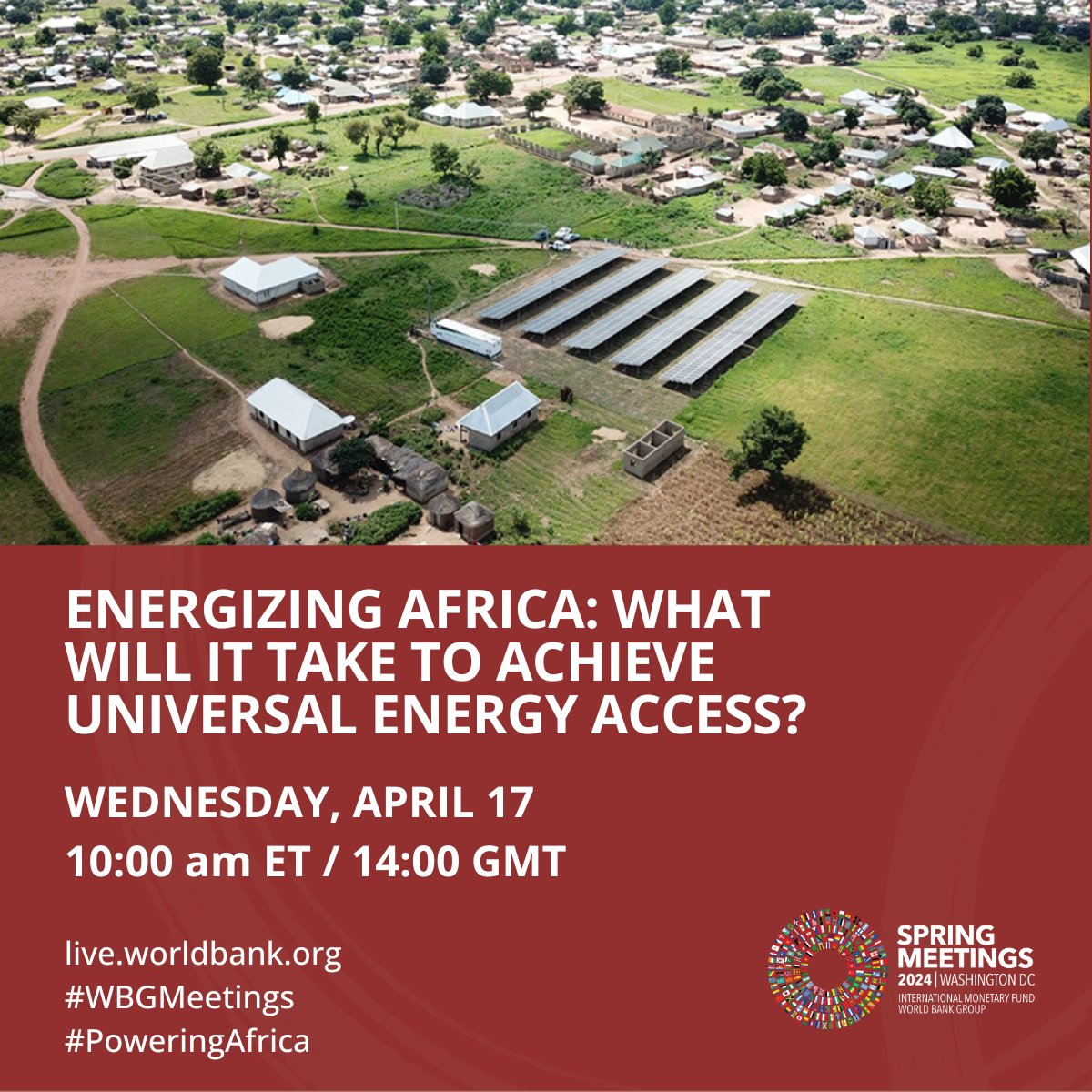 ENERGIZING AFRICA: WHAT WILL IT TAKE TO ACHIEVE UNIVERSAL ENERGY ACCESS?

WEDNESDAY, APRIL 17
10:00 am ET / 14:00 GMT

live.worldbank.org
#WBGMeetings
#PoweringAfrica

SPRING MEETINGS
2024 | WASHINGTON DC
INTERNATIONAL MONETARY FUND
WORLD BANK GROUP